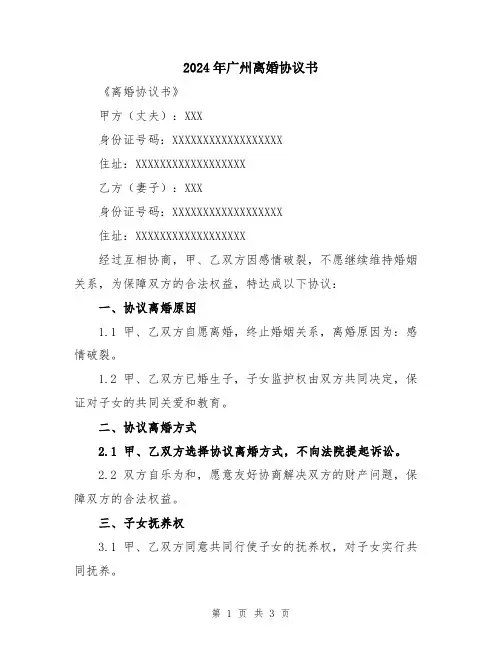 2024年广州离婚协议书

《离婚协议书》

甲方（丈夫）：XXX

身份证号码：XXXXXXXXXXXXXXXXXX

住址：XXXXXXXXXXXXXXXXXX

乙方（妻子）：XXX

身份证号码：XXXXXXXXXXXXXXXXXX

住址：XXXXXXXXXXXXXXXXXX

经过互相协商，甲、乙双方因感情破裂，不愿继续维持婚姻关系，为保障双方的合法权益，特达成以下协议：

一、协议离婚原因

1.1 甲、乙双方自愿离婚，终止婚姻关系，离婚原因为：感情破裂。

1.2 甲、乙双方已婚生子，子女监护权由双方共同决定，保证对子女的共同关爱和教育。

二、协议离婚方式

2.1 甲、乙双方选择协议离婚方式，不向法院提起诉讼。

2.2 双方自乐为和，愿意友好协商解决双方的财产问题，保障双方的合法权益。

三、子女抚养权

3.1 甲、乙双方同意共同行使子女的抚养权，对子女实行共同抚养。

第 1 页 共 3 页